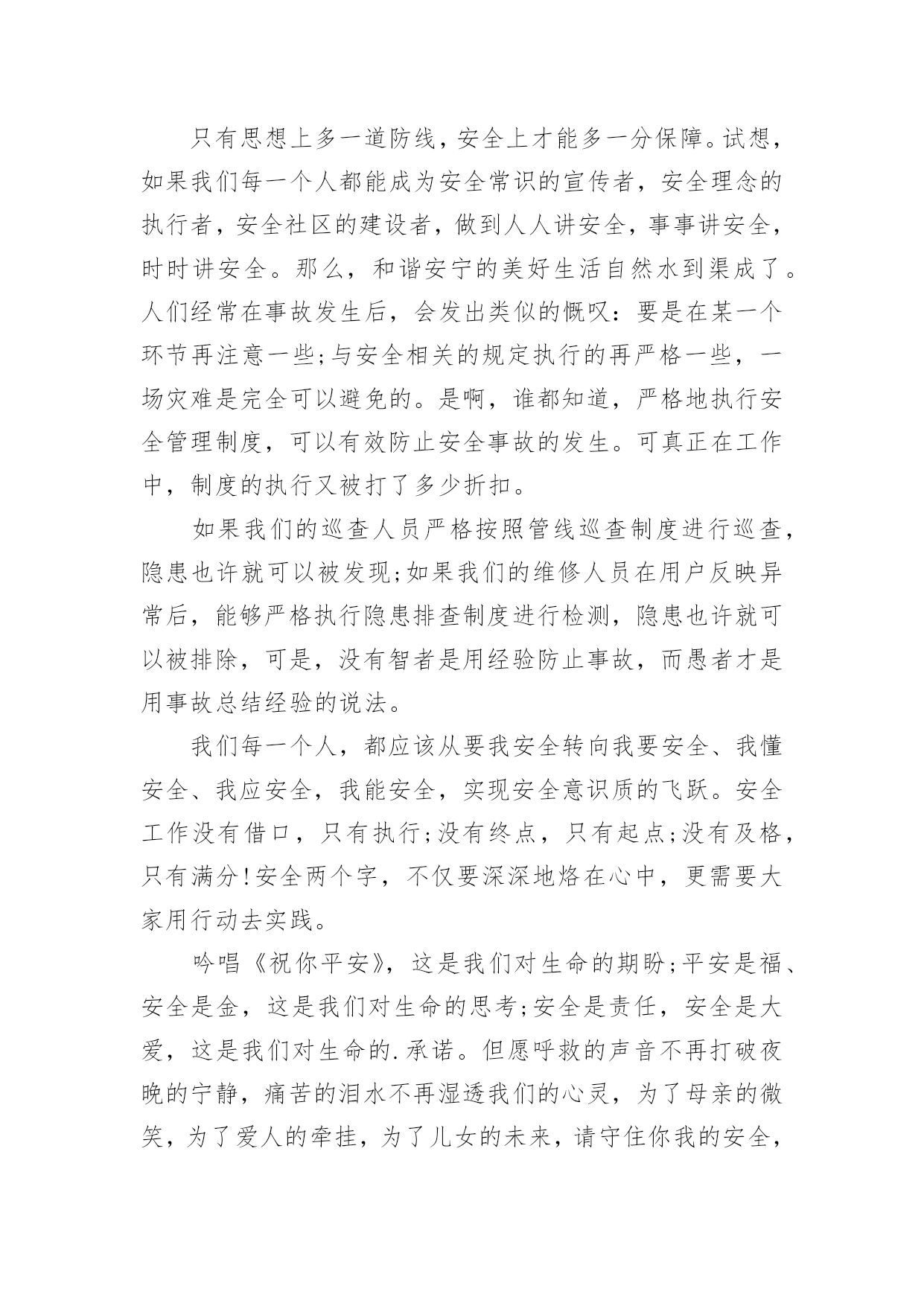 只有思想上多一道防线，安全上才能多一分保障。试想，如果我们每一个人都能成为安全常识的宣传者，安全理念的执行者，安全社区的建设者，做到人人讲安全，事事讲安全，时时讲安全。那么，和谐安宁的美好生活自然水到渠成了。人们经常在事故发生后，会发出类似的慨叹：要是在某一个环节再注意一些;与安全相关的规定执行的再严格一些，一场灾难是完全可以避免的。是啊，谁都知道，严格地执行安全管理制度，可以有效防止安全事故的发生。可真正在工作中，制度的执行又被打了多少折扣。

如果我们的巡查人员严格按照管线巡查制度进行巡查，隐患也许就可以被发现;如果我们的维修人员在用户反映异常后，能够严格执行隐患排查制度进行检测，隐患也许就可以被排除，可是，没有智者是用经验防止事故，而愚者才是用事故总结经验的说法。

我们每一个人，都应该从要我安全转向我要安全、我懂安全、我应安全，我能安全，实现安全意识质的飞跃。安全工作没有借口，只有执行;没有终点，只有起点;没有及格，只有满分!安全两个字，不仅要深深地烙在心中，更需要大家用行动去实践。

吟唱《祝你平安》，这是我们对生命的期盼;平安是福、安全是金，这是我们对生命的思考;安全是责任，安全是大爱，这是我们对生命的.承诺。但愿呼救的声音不再打破夜晚的宁静，痛苦的泪水不再湿透我们的心灵，为了母亲的微笑，为了爱人的牵挂，为了儿女的未来，请守住你我的安全，